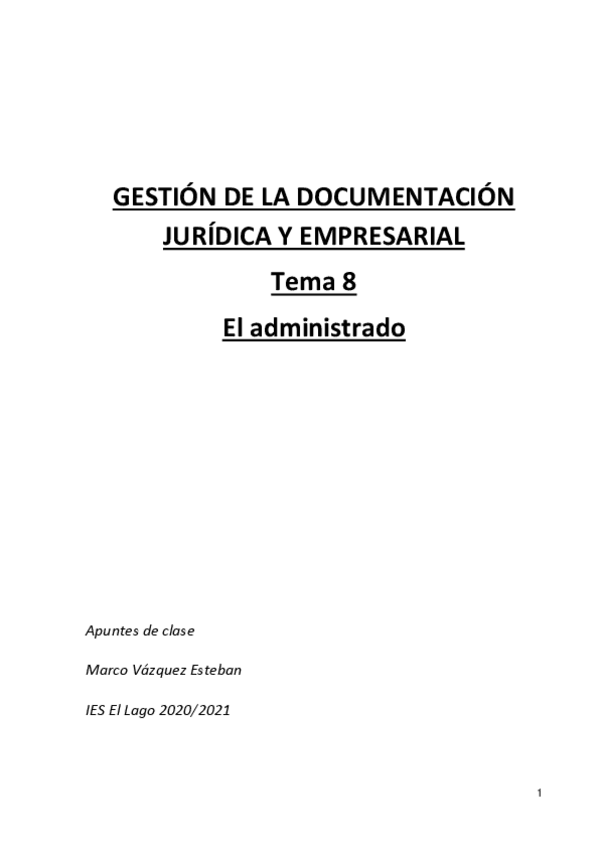 GESTIÓN DE LA DOCUMENTACIÓN JURÍDICA Y EMPRESARIAL

Tema 8

El administrado

Apuntes de clase

Marco Vázquez Esteban

IES El Lago 2020/2021

1